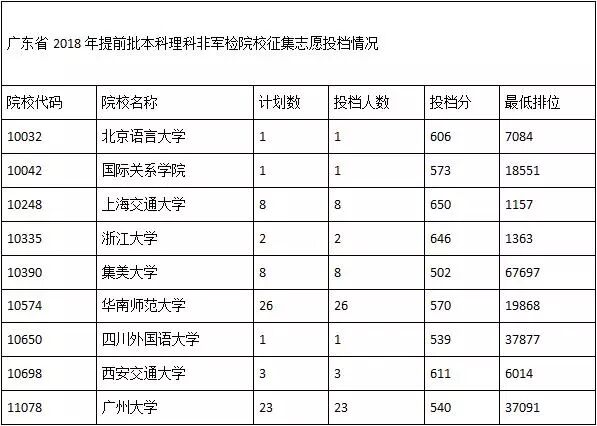 广东省 2018 年提前批本科理科非军检院校征集志愿投档情况

| 院校代码 | 院校名称 | 计划数 | 投档人数 | 投档分 | 最低排位 |
|---|---|---|---|---|---|
| 10032 | 北京语言大学 | 1 | 1 | 606 | 7084 |
| 10042 | 国际关系学院 | 1 | 1 | 573 | 18551 |
| 10248 | 上海交通大学 | 8 | 8 | 650 | 1157 |
| 10335 | 浙江大学 | 2 | 2 | 646 | 1363 |
| 10390 | 集美大学 | 8 | 8 | 502 | 67697 |
| 10574 | 华南师范大学 | 26 | 26 | 570 | 19868 |
| 10650 | 四川外国语大学 | 1 | 1 | 539 | 37877 |
| 10698 | 西安交通大学 | 3 | 3 | 611 | 6014 |
| 11078 | 广州大学 | 23 | 23 | 540 | 37091 |